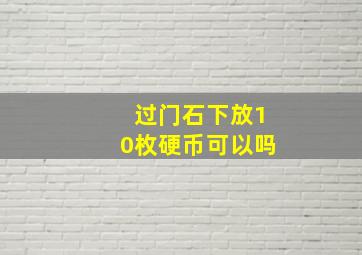 过门石下放10枚硬币可以吗